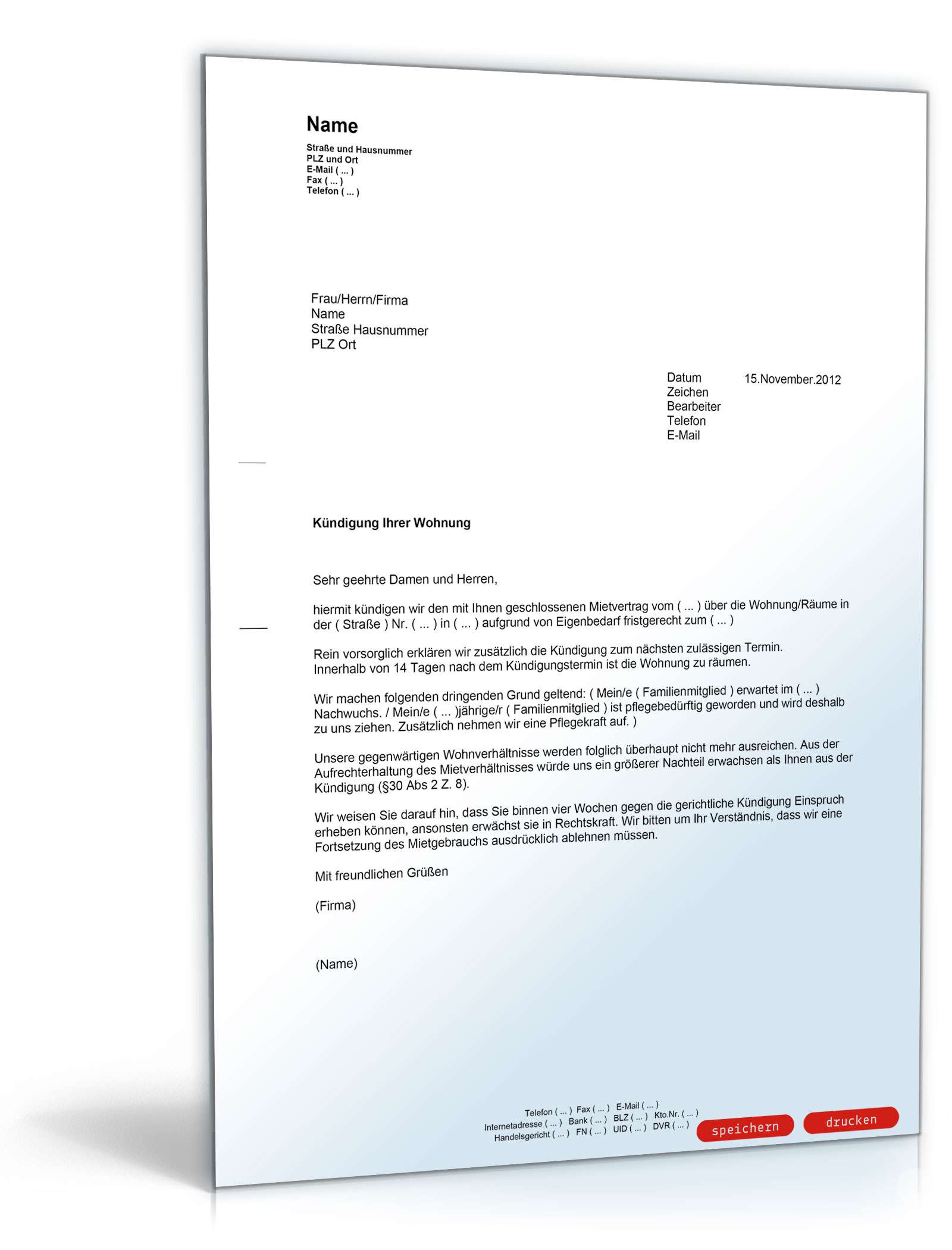 Name
Straße und Hausnummer
PLZ und Ort
E-Mail ( ... )
Fax ( ... )
Telefon ( ... )

Frau/Herrn/Firma
Name
Straße Hausnummer
PLZ Ort

Datum 15.November.2012
Zeichen
Bearbeiter
Telefon
E-Mail

Kündigung Ihrer Wohnung

Sehr geehrte Damen und Herren,

hiermit kündigen wir den mit Ihnen geschlossenen Mietvertrag vom ( ... ) über die Wohnung/Räume in der ( Straße ) Nr. ( ... ) in ( ... ) aufgrund von Eigenbedarf fristgerecht zum ( ... )

Rein vorsorglich erklären wir zusätzlich die Kündigung zum nächsten zulässigen Termin. Innerhalb von 14 Tagen nach dem Kündigungstermin ist die Wohnung zu räumen.

Wir machen folgenden dringenden Grund geltend: ( Mein/e ( Familienmitglied ) erwartet im ( ... ) Nachwuchs. / Mein/e ( ... )jährige/r ( Familienmitglied ) ist pflegebedürftig geworden und wird deshalb zu uns ziehen. Zusätzlich nehmen wir eine Pflegekraft auf. )

Unsere gegenwärtigen Wohnverhältnisse werden folglich überhaupt nicht mehr ausreichen. Aus der Aufrechterhaltung des Mietverhältnisses würde uns ein größerer Nachteil erwachsen als Ihnen aus der Kündigung (§30 Abs 2 Z. 8).

Wir weisen Sie darauf hin, dass Sie binnen vier Wochen gegen die gerichtliche Kündigung Einspruch erheben können, ansonsten erwächst sie in Rechtskraft. Wir bitten um Ihr Verständnis, dass wir eine Fortsetzung des Mietgebrauchs ausdrücklich ablehnen müssen.

Mit freundlichen Grüßen

(Firma)

(Name)

Telefon ( ... ) Fax ( ... ) E-Mail ( ... )
Internetadresse ( ... ) Bank ( ... ) BLZ ( ... ) Kto.Nr. ( ... )
Handelsgericht ( ... ) FN ( ... ) UID ( ... ) DVR ( ... )

speichern drucken